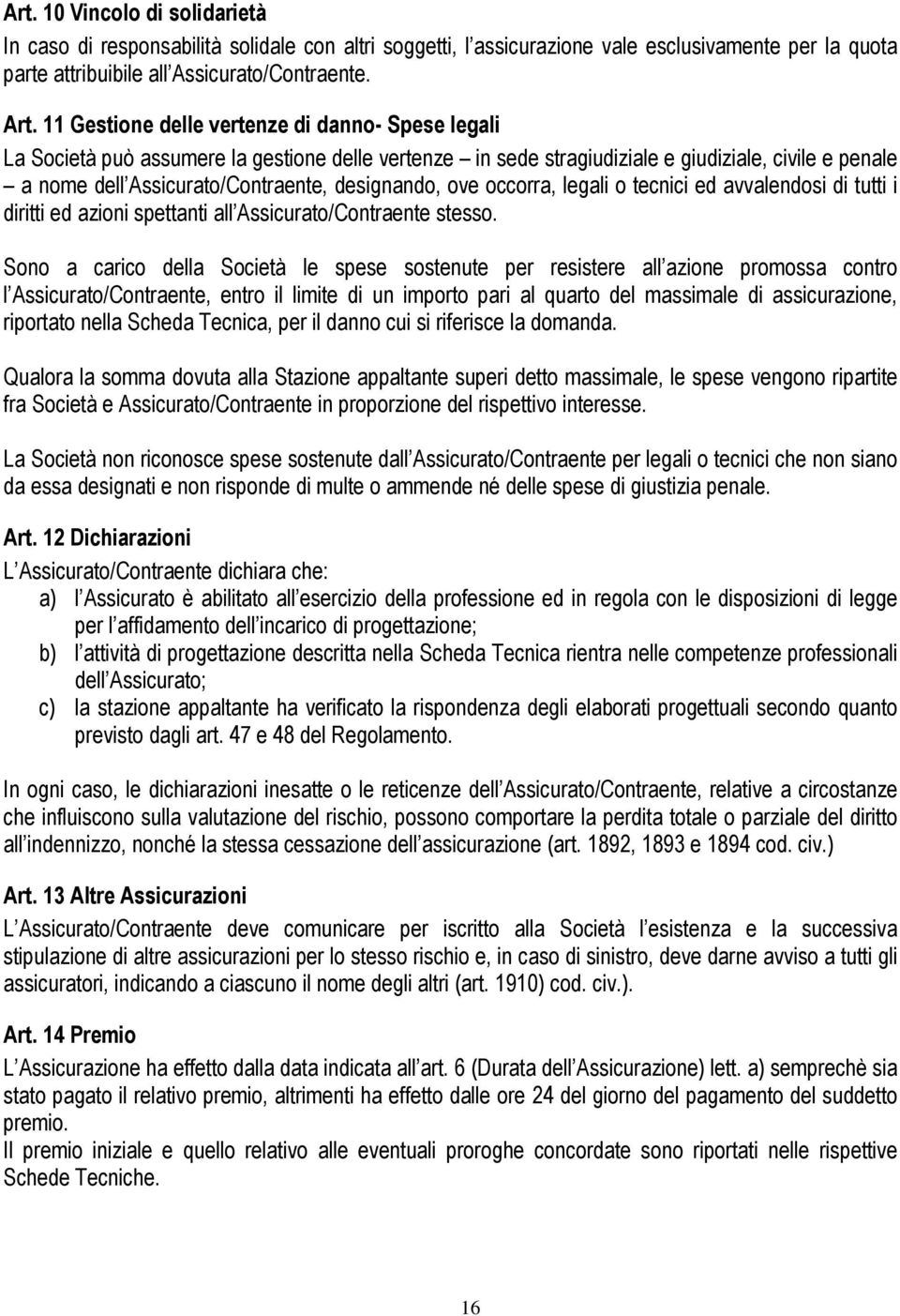 Art. 10 Vincolo di solidarietà
In caso di responsabilità solidale con altri soggetti, l assicurazione vale esclusivamente per la quota parte attribuibile all Assicurato/Contraente.

Art. 11 Gestione delle vertenze di danno- Spese legali
La Società può assumere la gestione delle vertenze – in sede stragiudiziale e giudiziale, civile e penale – a nome dell Assicurato/Contraente, designando, ove occorra, legali o tecnici ed avvalendosi di tutti i diritti ed azioni spettanti all Assicurato/Contraente stesso.

Sono a carico della Società le spese sostenute per resistere all azione promossa contro l Assicurato/Contraente, entro il limite di un importo pari al quarto del massimale di assicurazione, riportato nella Scheda Tecnica, per il danno cui si riferisce la domanda.

Qualora la somma dovuta alla Stazione appaltante superi detto massimale, le spese vengono ripartite fra Società e Assicurato/Contraente in proporzione del rispettivo interesse.

La Società non riconosce spese sostenute dall Assicurato/Contraente per legali o tecnici che non siano da essa designati e non risponde di multe o ammende né delle spese di giustizia penale.

Art. 12 Dichiarazioni
L Assicurato/Contraente dichiara che:
a) l Assicurato è abilitato all esercizio della professione ed in regola con le disposizioni di legge per l affidamento dell incarico di progettazione;
b) l attività di progettazione descritta nella Scheda Tecnica rientra nelle competenze professionali dell Assicurato;
c) la stazione appaltante ha verificato la rispondenza degli elaborati progettuali secondo quanto previsto dagli art. 47 e 48 del Regolamento.

In ogni caso, le dichiarazioni inesatte o le reticenze dell Assicurato/Contraente, relative a circostanze che influiscono sulla valutazione del rischio, possono comportare la perdita totale o parziale del diritto all indennizzo, nonché la stessa cessazione dell assicurazione (art. 1892, 1893 e 1894 cod. civ.)

Art. 13 Altre Assicurazioni
L Assicurato/Contraente deve comunicare per iscritto alla Società l esistenza e la successiva stipulazione di altre assicurazioni per lo stesso rischio e, in caso di sinistro, deve darne avviso a tutti gli assicuratori, indicando a ciascuno il nome degli altri (art. 1910) cod. civ.).

Art. 14 Premio
L Assicurazione ha effetto dalla data indicata all art. 6 (Durata dell Assicurazione) lett. a) semprechè sia stato pagato il relativo premio, altrimenti ha effetto dalle ore 24 del giorno del pagamento del suddetto premio.
Il premio iniziale e quello relativo alle eventuali proroghe concordate sono riportati nelle rispettive Schede Tecniche.

16